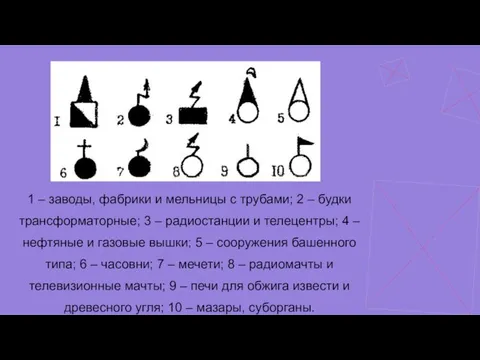 I 2 3 4 5
6 7 8 9 I0

1 – заводы, фабрики и мельницы с трубами; 2 – будки трансформаторные; 3 – радиостанции и телецентры; 4 – нефтяные и газовые вышки; 5 – сооружения башенного типа; 6 – часовни; 7 – мечети; 8 – радиомачты и телевизионные мачты; 9 – печи для обжига извести и древесного угля; 10 – мазары, суборганы.